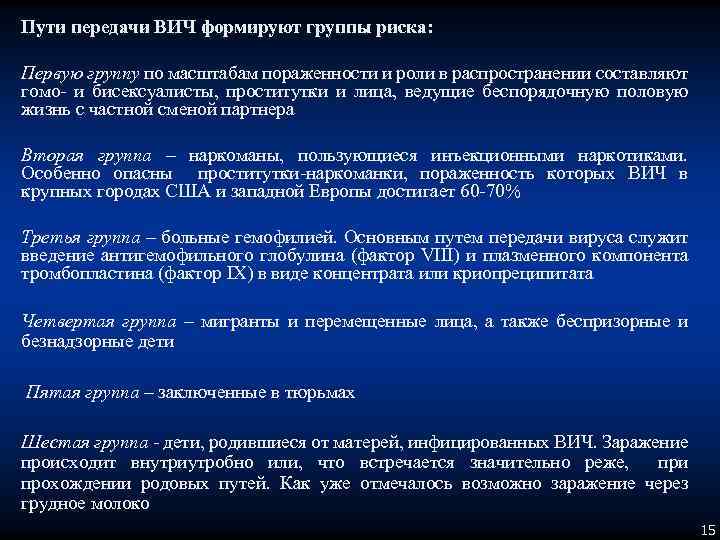 Пути передачи ВИЧ формируют группы риска:

Первую группу по масштабам пораженности и роли в распространении составляют гомо- и бисексуалисты, проститутки и лица, ведущие беспорядочную половую жизнь с частной сменой партнера

Вторая группа – наркоманы, пользующиеся инъекционными наркотиками. Особенно опасны проститутки-наркоманки, пораженность которых ВИЧ в крупных городах США и западной Европы достигает 60-70%

Третья группа – больные гемофилией. Основным путем передачи вируса служит введение антигемофильного глобулина (фактор VIII) и плазменного компонента тромбопластина (фактор IX) в виде концентрата или криопреципитата

Четвертая группа – мигранты и перемещенные лица, а также беспризорные и безнадзорные дети

Пятая группа – заключенные в тюрьмах

Шестая группа - дети, родившиеся от матерей, инфицированных ВИЧ. Заражение происходит внутриутробно или, что встречается значительно реже, при прохождении родовых путей. Как уже отмечалось возможно заражение через грудное молоко

15